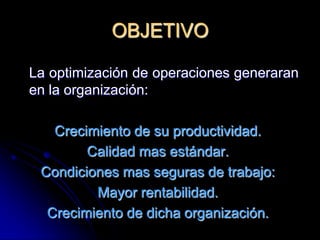 OBJETIVO

La optimización de operaciones generaran en la organización:

Crecimiento de su productividad.
Calidad mas estándar.
Condiciones mas seguras de trabajo:
Mayor rentabilidad.
Crecimiento de dicha organización.